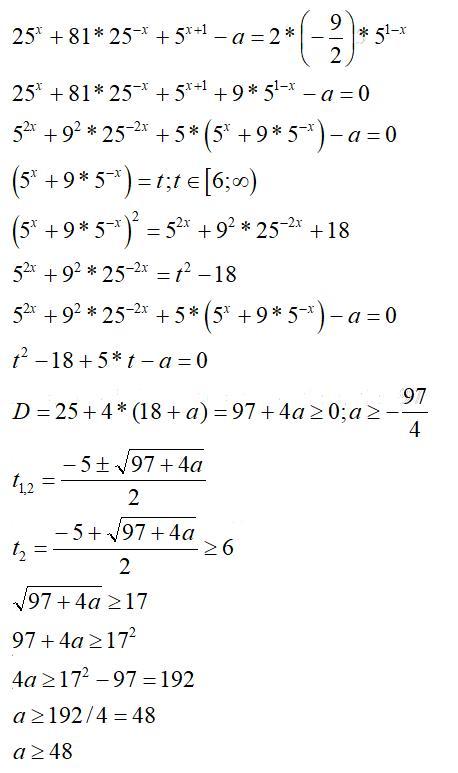 $25^x + 81 * 25^{-x} + 5^{x+1} - a = 2 * \left(-\frac{9}{2}\right) * 5^{1-x}$

$25^x + 81 * 25^{-x} + 5^{x+1} + 9 * 5^{1-x} - a = 0$

$5^{2x} + 9^2 * 25^{-2x} + 5 * \left(5^x + 9 * 5^{-x}\right) - a = 0$

$\left(5^x + 9 * 5^{-x}\right) = t; t \in [6; \infty)$

$\left(5^x + 9 * 5^{-x}\right)^2 = 5^{2x} + 9^2 * 25^{-2x} + 18$

$5^{2x} + 9^2 * 25^{-2x} = t^2 - 18$

$5^{2x} + 9^2 * 25^{-2x} + 5 * \left(5^x + 9 * 5^{-x}\right) - a = 0$

$t^2 - 18 + 5 * t - a = 0$

$D = 25 + 4 * (18 + a) = 97 + 4a \geq 0; a \geq -\frac{97}{4}$

$t_{1,2} = \frac{-5 \pm \sqrt{97 + 4a}}{2}$

$t_2 = \frac{-5 + \sqrt{97 + 4a}}{2} \geq 6$

$\sqrt{97 + 4a} \geq 17$

$97 + 4a \geq 17^2$

$4a \geq 17^2 - 97 = 192$

$a \geq 192 / 4 = 48$

$a \geq 48$